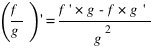 $\left(\frac{f}{g}\right)' = \frac{f' \times g - f \times g'}{g^2}$